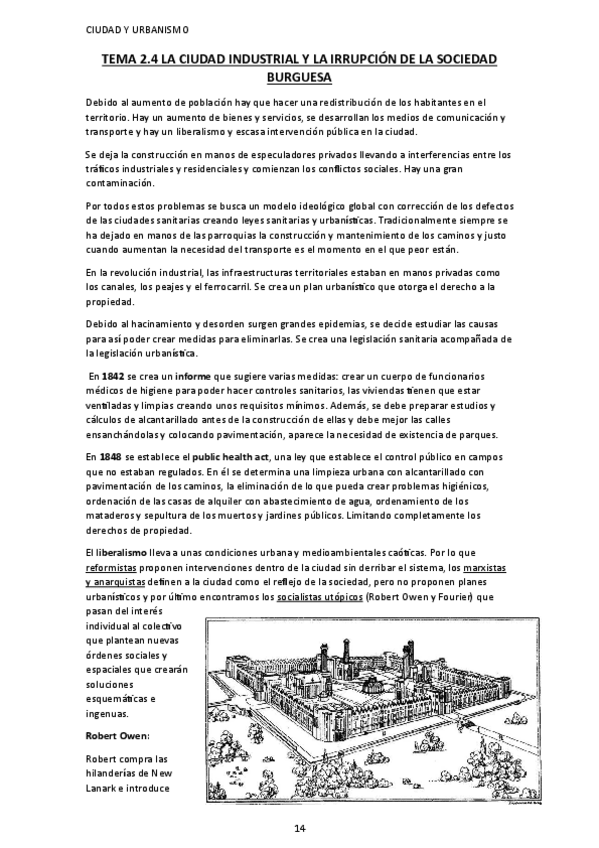 CIUDAD Y URBANISMO

TEMA 2.4 LA CIUDAD INDUSTRIAL Y LA IRRUPCIÓN DE LA SOCIEDAD BURGUESA

Debido al aumento de población hay que hacer una redistribución de los habitantes en el territorio. Hay un aumento de bienes y servicios, se desarrollan los medios de comunicación y transporte y hay un liberalismo y escasa intervención pública en la ciudad.

Se deja la construcción en manos de especuladores privados llevando a interferencias entre los tráficos industriales y residenciales y comienzan los conflictos sociales. Hay una gran contaminación.

Por todos estos problemas se busca un modelo ideológico global con corrección de los defectos de las ciudades sanitarias creando leyes sanitarias y urbanísticas. Tradicionalmente siempre se ha dejado en manos de las parroquias la construcción y mantenimiento de los caminos y justo cuando aumentan la necesidad del transporte es el momento en el que peor están.

En la revolución industrial, las infraestructuras territoriales estaban en manos privadas como los canales, los peajes y el ferrocarril. Se crea un plan urbanístico que otorga el derecho a la propiedad.

Debido al hacinamiento y desorden surgen grandes epidemias, se decide estudiar las causas para así poder crear medidas para eliminarlas. Se crea una legislación sanitaria acompañada de la legislación urbanística.

En 1842 se crea un informe que sugiere varias medidas: crear un cuerpo de funcionarios médicos de higiene para poder hacer controles sanitarios, las viviendas tienen que estar ventiladas y limpias creando unos requisitos mínimos. Además, se debe preparar estudios y cálculos de alcantarillado antes de la construcción de ellas y debe mejor las calles ensanchándolas y colocando pavimentación, aparece la necesidad de existencia de parques.

En 1848 se establece el public health act, una ley que establece el control público en campos que no estaban regulados. En él se determina una limpieza urbana con alcantarillado con pavimentación de los caminos, la eliminación de lo que pueda crear problemas higiénicos, ordenación de las casas de alquiler con abastecimiento de agua, ordenamiento de los mataderos y sepultura de los muertos y jardines públicos. Limitando completamente los derechos de propiedad.

El liberalismo lleva a unas condiciones urbana y medioambientales caóticas. Por lo que reformistas proponen intervenciones dentro de la ciudad sin derribar el sistema, los marxistas y anarquistas definen a la ciudad como el reflejo de la sociedad, pero no proponen planes urbanísticos y por último encontramos los socialistas utópicos (Robert Owen y Fourier) que pasan del interés individual al colectivo que plantean nuevas órdenes sociales y espaciales que crearán soluciones esquemáticas e ingenuas.

Robert Owen:

Robert compra las hilanderías de New Lanark e introduce

14